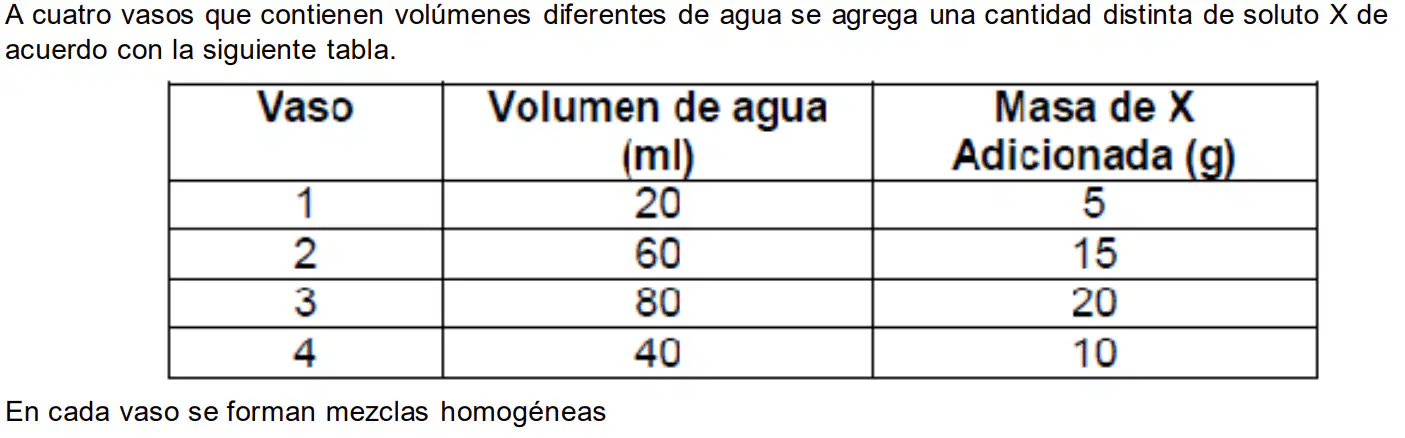 A cuatro vasos que contienen volúmenes diferentes de agua se agrega una cantidad distinta de soluto X de acuerdo con la siguiente tabla.

| Vaso | Volumen de agua (ml) | Masa de X Adicionada (g) |
|---|---|---|
| 1 | 20 | 5 |
| 2 | 60 | 15 |
| 3 | 80 | 20 |
| 4 | 40 | 10 |

En cada vaso se forman mezclas homogéneas